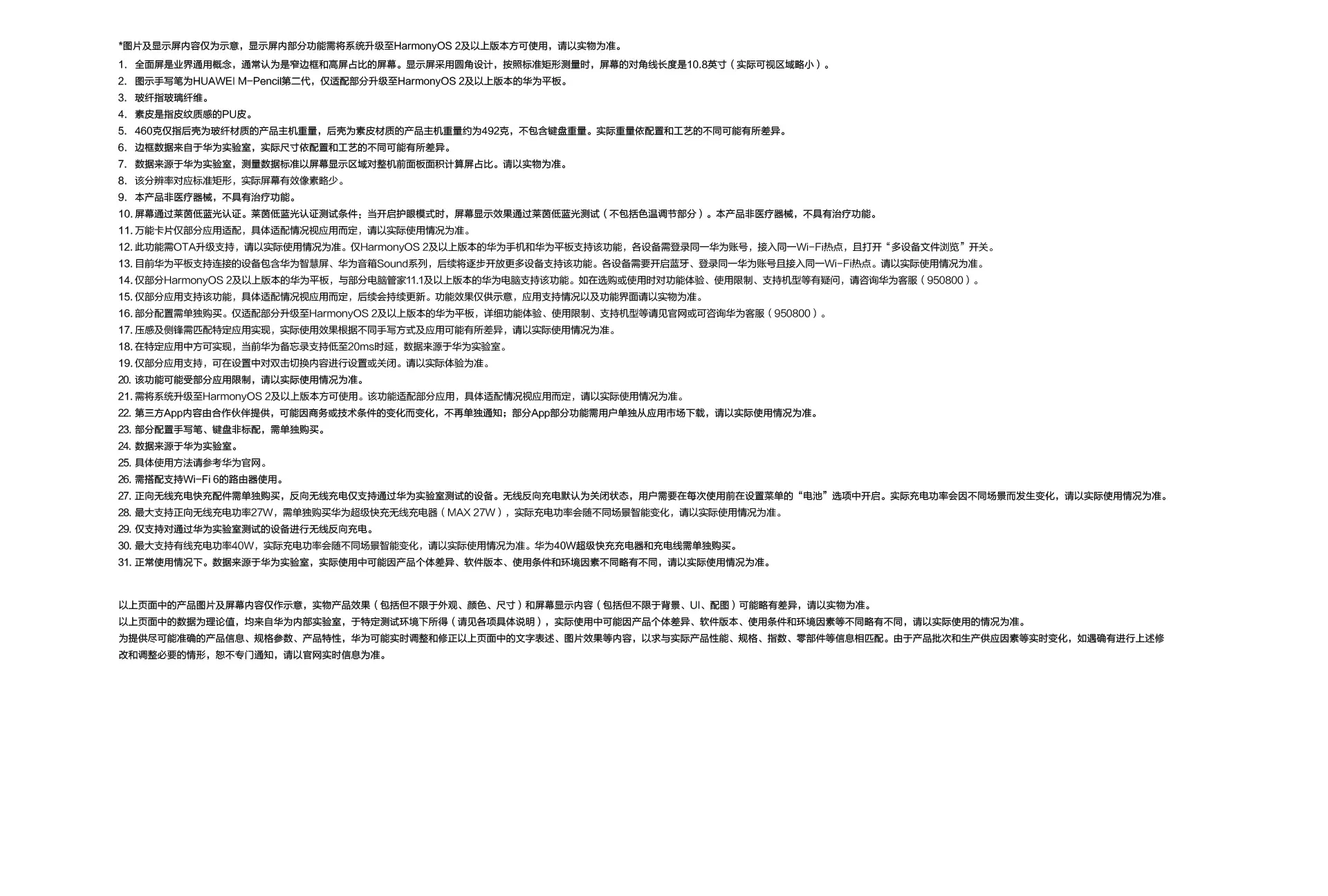 *图片及显示屏内容仅为示意，显示屏内部分功能需将系统升级至HarmonyOS 2及以上版本方可使用，请以实物为准。

1. 全面屏是业界通用概念，通常认为是窄边框和高屏占比的屏幕。显示屏采用圆角设计，按照标准矩形测量时，屏幕的对角线长度是10.8英寸（实际可视区域略小）。
2. 图示手写笔为HUAWEI M-Pencil第二代，仅适配部分升级至HarmonyOS 2及以上版本的华为平板。
3. 玻纤指玻璃纤维。
4. 素皮是指皮纹质感的PU皮。
5. 460克仅指后壳为玻纤材质的产品主机重量，后壳为素皮材质的产品主机重量约为492克，不包含键盘重量。实际重量依配置和工艺的不同可能有所差异。
6. 边框数据来自于华为实验室，实际尺寸依配置和工艺的不同可能有所差异。
7. 数据来源于华为实验室，测量数据标准以屏幕显示区域对整机前面板面积计算屏占比。请以实物为准。
8. 该分辨率对应标准矩形，实际屏幕有效像素略少。
9. 本产品非医疗器械，不具有治疗功能。
10. 屏幕通过莱茵低蓝光认证。莱茵低蓝光认证测试条件：当开启护眼模式时，屏幕显示效果通过莱茵低蓝光测试（不包括色温调节部分）。本产品非医疗器械，不具有治疗功能。
11. 万能卡片仅部分应用适配，具体适配情况视应用而定，请以实际使用情况为准。
12. 此功能需OTA升级支持，请以实际使用情况为准。仅HarmonyOS 2及以上版本的华为手机和华为平板支持该功能，各设备需登录同一华为账号，接入同一Wi-Fi热点，且打开“多设备文件浏览”开关。
13. 目前华为平板支持连接的设备包含华为智慧屏、华为音箱Sound系列，后续将逐步开放更多设备支持该功能。各设备需要开启蓝牙、登录同一华为账号且接入同一Wi-Fi热点。请以实际使用情况为准。
14. 仅部分HarmonyOS 2及以上版本的华为平板，与部分电脑管家11.1及以上版本的华为电脑支持该功能。如在选购或使用时对功能体验、使用限制、支持机型等有疑问，请咨询华为客服（950800）。
15. 仅部分应用支持该功能，具体适配情况视应用而定，后续会持续更新。功能效果仅供示意，应用支持情况以及功能界面请以实物为准。
16. 部分配置需单独购买。仅适配部分升级至HarmonyOS 2及以上版本的华为平板，详细功能体验、使用限制、支持机型等请见官网或可咨询华为客服（950800）。
17. 压感及侧锋需匹配特定应用实现，实际使用效果根据不同手写方式及应用可能有所差异，请以实际使用情况为准。
18. 在特定应用中方可实现，当前华为备忘录支持低至20ms时延，数据来源于华为实验室。
19. 仅部分应用支持，可在设置中对双击切换内容进行设置或关闭。请以实际体验为准。
20. 该功能可能受部分应用限制，请以实际使用情况为准。
21. 需将系统升级至HarmonyOS 2及以上版本方可使用。该功能适配部分应用，具体适配情况视应用而定，请以实际使用情况为准。
22. 第三方App内容由合作伙伴提供，可能因商务或技术条件的变化而变化，不再单独通知；部分App部分功能需用户单独从应用市场下载，请以实际使用情况为准。
23. 部分配置手写笔、键盘非标配，需单独购买。
24. 数据来源于华为实验室。
25. 具体使用方法请参考华为官网。
26. 需搭配支持Wi-Fi 6的路由器使用。
27. 正向无线充电快充配件需单独购买，反向无线充电仅支持通过华为实验室测试的设备。无线反向充电默认为关闭状态，用户需要在每次使用前在设置菜单的“电池”选项中开启。实际充电功率会因不同场景而发生变化，请以实际使用情况为准。
28. 最大支持正向无线充电功率27W，需单独购买华为超级快充无线充电器（MAX 27W），实际充电功率会随不同场景智能变化，请以实际使用情况为准。
29. 仅支持对通过华为实验室测试的设备进行无线反向充电。
30. 最大支持有线充电功率40W，实际充电功率会随不同场景智能变化，请以实际使用情况为准。华为40W超级快充充电器和充电线需单独购买。
31. 正常使用情况下。数据来源于华为实验室，实际使用中可能因产品个体差异、软件版本、使用条件和环境因素不同略有不同，请以实际使用情况为准。

以上页面中的产品图片及屏幕内容仅作示意，实物产品效果（包括但不限于外观、颜色、尺寸）和屏幕显示内容（包括但不限于背景、UI、配图）可能略有差异，请以实物为准。
以上页面中的数据为理论值，均来自华为内部实验室，于特定测试环境下所得（请见各项具体说明），实际使用中可能因产品个体差异、软件版本、使用条件和环境因素等不同略有不同，请以实际使用的情况为准。
为提供尽可能准确的产品信息、规格参数、产品特性，华为可能实时调整和修正以上页面中的文字表述、图片效果等内容，以求与实际产品性能、规格、指数、零部件等信息相匹配。由于产品批次和生产供应因素等实时变化，如遇确有进行上述修改和调整必要的情形，恕不专门通知，请以官网实时信息为准。